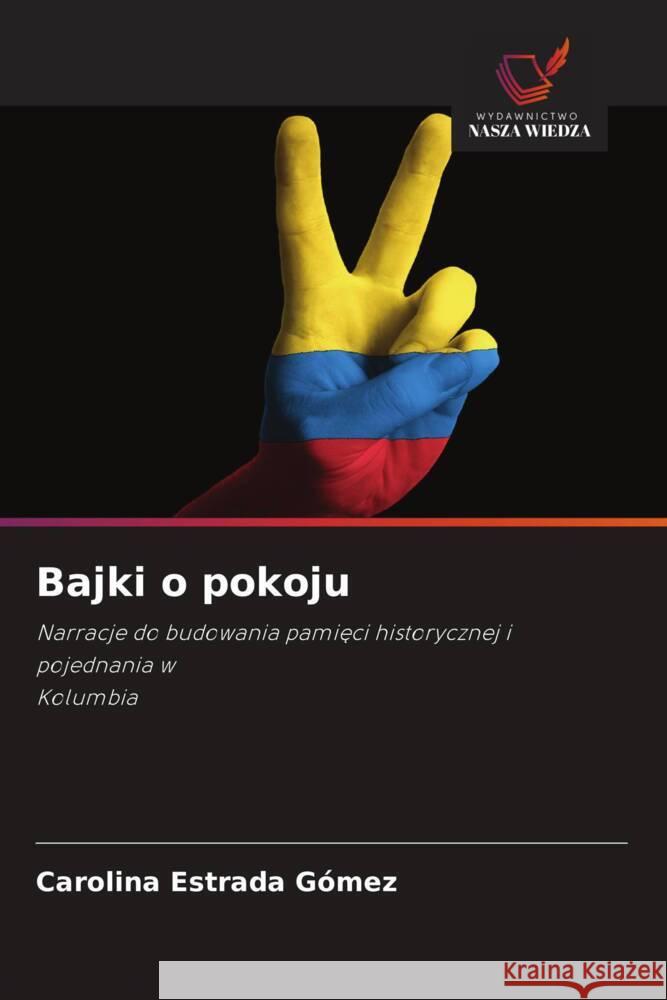 WYDAWNICTWO
NASZA WIEDZA

Bajki o pokoju

Narracje do budowania pamięci historycznej i pojednania w
Kolumbia

Carolina Estrada Gómez